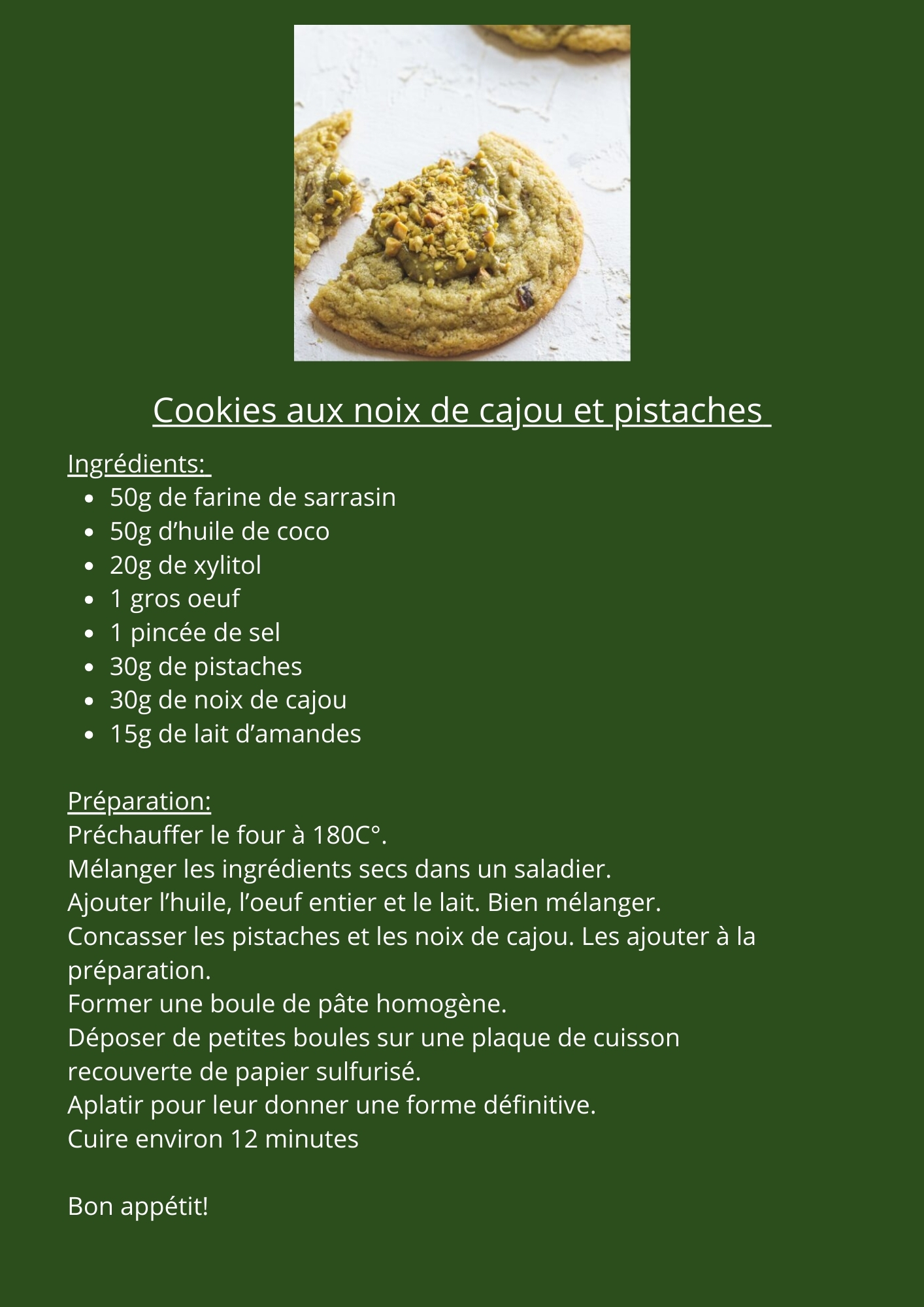 Cookies aux noix de cajou et pistaches

Ingrédients:
• 50g de farine de sarrasin
• 50g d'huile de coco
• 20g de xylitol
• 1 gros oeuf
• 1 pincée de sel
• 30g de pistaches
• 30g de noix de cajou
• 15g de lait d'amandes

Préparation:
Préchauffer le four à 180C°.
Mélanger les ingrédients secs dans un saladier.
Ajouter l'huile, l'oeuf entier et le lait. Bien mélanger.
Concasser les pistaches et les noix de cajou. Les ajouter à la préparation.
Former une boule de pâte homogène.
Déposer de petites boules sur une plaque de cuisson recouverte de papier sulfurisé.
Aplatir pour leur donner une forme définitive.
Cuire environ 12 minutes

Bon appétit!